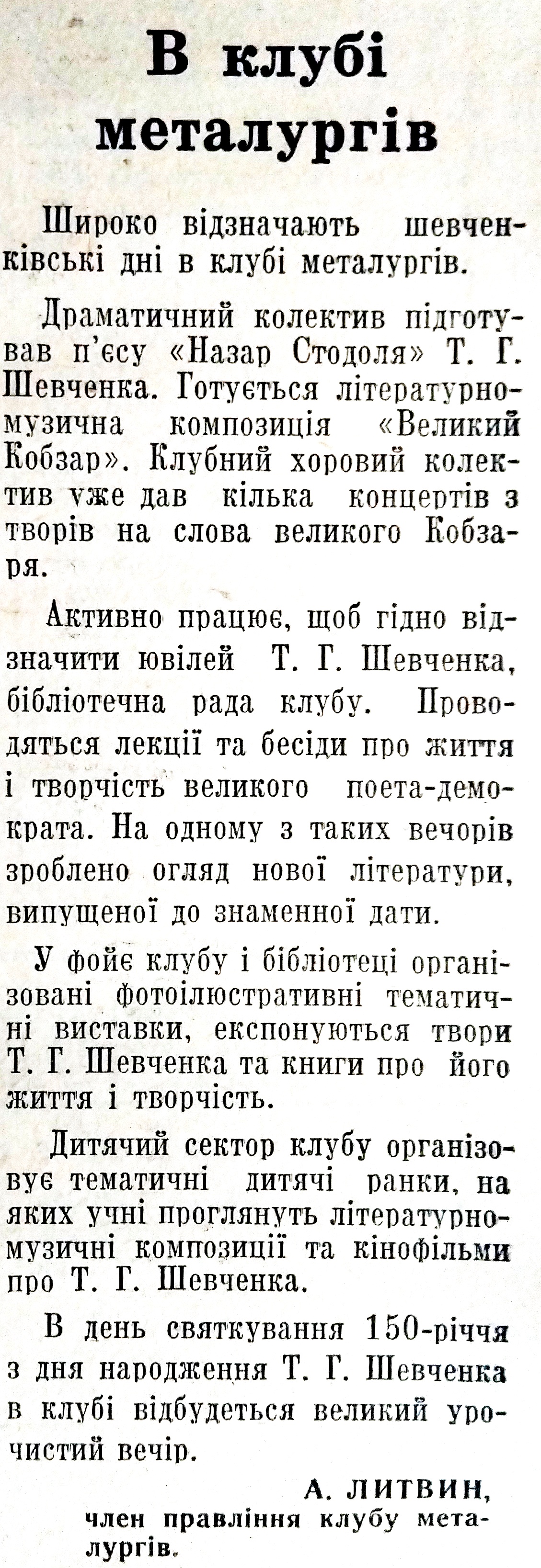 В клубі металургів

Широко відзначають шевченківські дні в клубі металургів.

Драматичний колектив підготував п'єсу «Назар Стодоля» Т. Г. Шевченка. Готується літературно-музична композиція «Великий Кобзар». Клубний хоровий колектив уже дав кілька концертів з творів на слова великого Кобзаря.

Активно працює, щоб гідно відзначити ювілей Т. Г. Шевченка, бібліотечна рада клубу. Проводяться лекції та бесіди про життя і творчість великого поета-демократа. На одному з таких вечорів зроблено огляд нової літератури, випущеної до знаменної дати.

У фойє клубу і бібліотеці організовані фотоілюстративні тематичні виставки, експонуються твори Т. Г. Шевченка та книги про його життя і творчість.

Дитячий сектор клубу організовує тематичні дитячі ранки, на яких учні проглянуть літературно-музичні композиції та кінофільми про Т. Г. Шевченка.

В день святкування 150-річчя з дня народження Т. Г. Шевченка в клубі відбудеться великий урочистий вечір.

А. ЛИТВИН,
член правління клубу металургів.